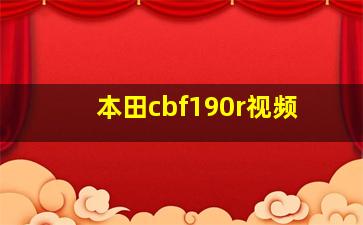 本田cbf190r视频